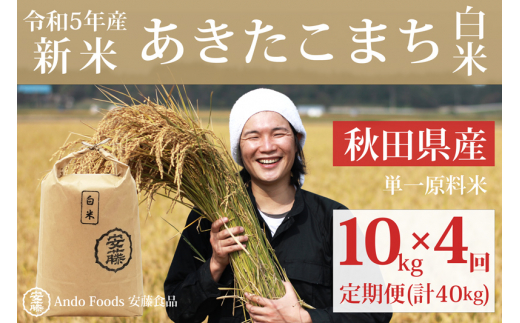 令和5年産
新米
あきたこまち
白米

秋田県産
単一原料米

白米

安藤

10kg×4回
定期便(計40kg)

安藤
Ando Foods 安藤食品